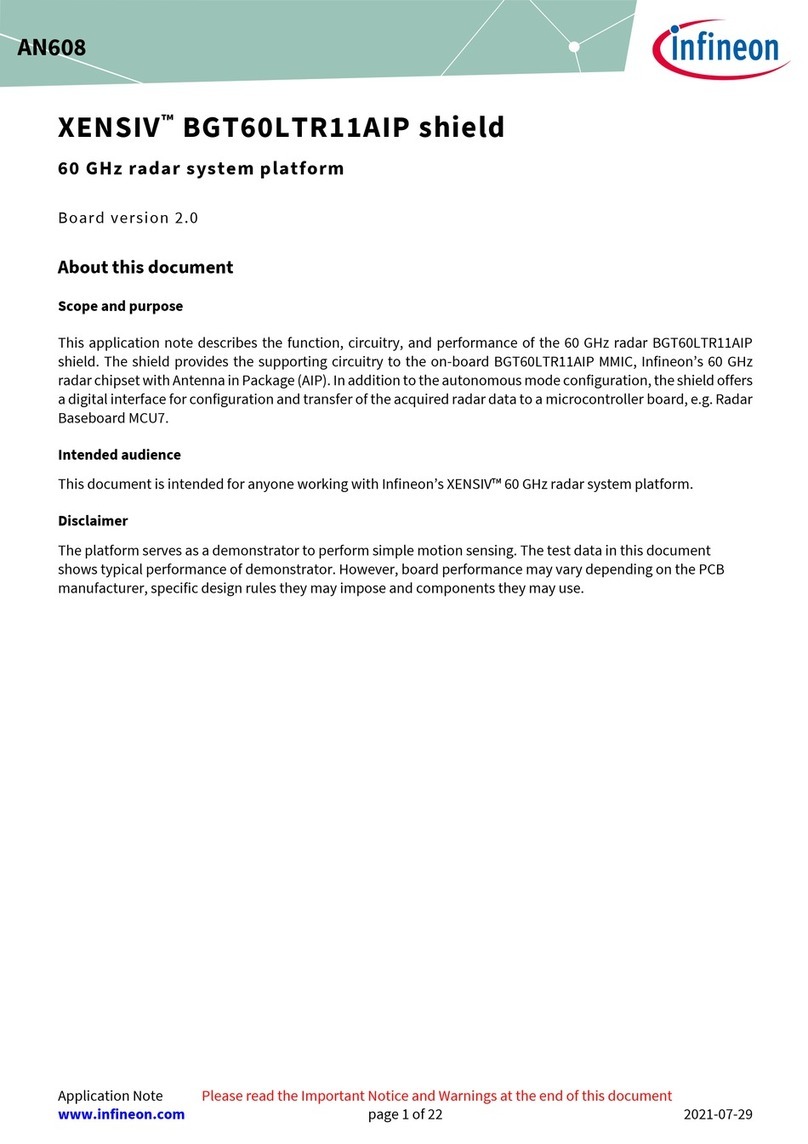 AN608

infineon

XENSIV™ BGT60LTR11AIP shield

60 GHz radar system platform

Board version 2.0

About this document

Scope and purpose

This application note describes the function, circuitry, and performance of the 60 GHz radar BGT60LTR11AIP shield. The shield provides the supporting circuitry to the on-board BGT60LTR11AIP MMIC, Infineon's 60 GHz radar chipset with Antenna in Package (AIP). In addition to the autonomous mode configuration, the shield offers a digital interface for configuration and transfer of the acquired radar data to a microcontroller board, e.g. Radar Baseboard MCU7.

Intended audience

This document is intended for anyone working with Infineon's XENSIV™ 60 GHz radar system platform.

Disclaimer

The platform serves as a demonstrator to perform simple motion sensing. The test data in this document shows typical performance of demonstrator. However, board performance may vary depending on the PCB manufacturer, specific design rules they may impose and components they may use.

Application Note Please read the Important Notice and Warnings at the end of this document
www.infineon.com page 1 of 22 2021-07-29